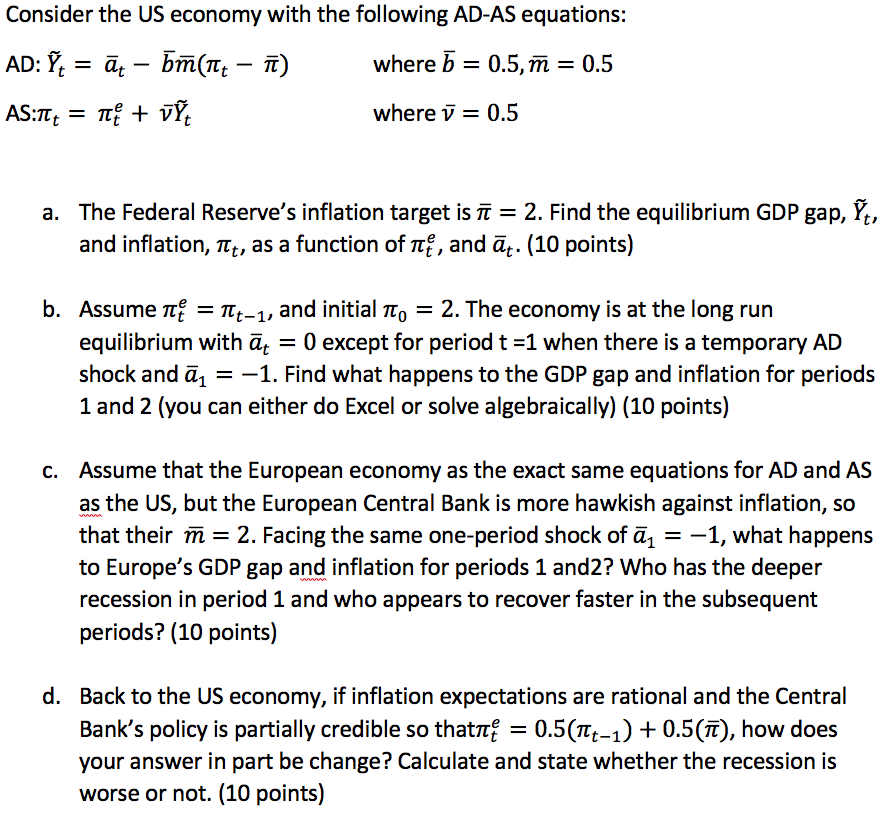 Consider the US economy with the following AD-AS equations:

AD: $\tilde{Y}_t = \bar{a}_t - \bar{b}\bar{m}(\pi_t - \bar{\pi})$ where $\bar{b} = 0.5, \bar{m} = 0.5$

AS:$\pi_t = \pi_t^e + \bar{v}\tilde{Y}_t$ where $\bar{v} = 0.5$

a. The Federal Reserve's inflation target is $\bar{\pi} = 2$. Find the equilibrium GDP gap, $\tilde{Y}_t$, and inflation, $\pi_t$, as a function of $\pi_t^e$, and $\bar{a}_t$. (10 points)

b. Assume $\pi_t^e = \pi_{t-1}$, and initial $\pi_0 = 2$. The economy is at the long run equilibrium with $\bar{a}_t = 0$ except for period t =1 when there is a temporary AD shock and $\bar{a}_1 = -1$. Find what happens to the GDP gap and inflation for periods 1 and 2 (you can either do Excel or solve algebraically) (10 points)

c. Assume that the European economy as the exact same equations for AD and AS as the US, but the European Central Bank is more hawkish against inflation, so that their $\bar{m} = 2$. Facing the same one-period shock of $\bar{a}_1 = -1$, what happens to Europe's GDP gap and inflation for periods 1 and2? Who has the deeper recession in period 1 and who appears to recover faster in the subsequent periods? (10 points)

d. Back to the US economy, if inflation expectations are rational and the Central Bank's policy is partially credible so that$\pi_t^e = 0.5(\pi_{t-1}) + 0.5(\bar{\pi})$, how does your answer in part be change? Calculate and state whether the recession is worse or not. (10 points)